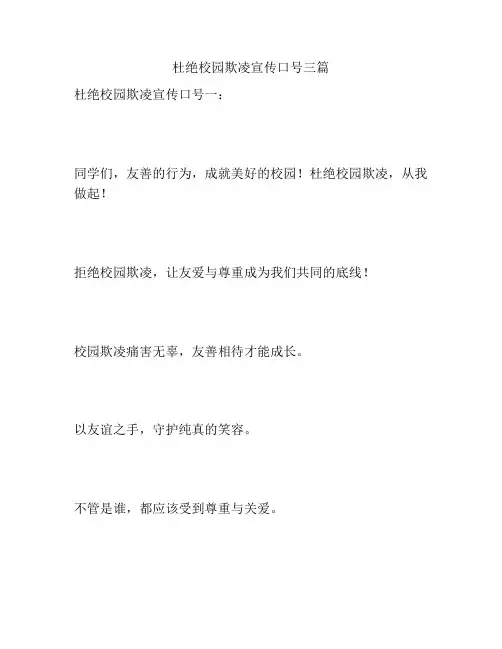 杜绝校园欺凌宣传口号三篇

杜绝校园欺凌宣传口号一：

同学们，友善的行为，成就美好的校园！杜绝校园欺凌，从我做起！

拒绝校园欺凌，让友爱与尊重成为我们共同的底线！

校园欺凌痛害无辜，友善相待才能成长。

以友谊之手，守护纯真的笑容。

不管是谁，都应该受到尊重与关爱。